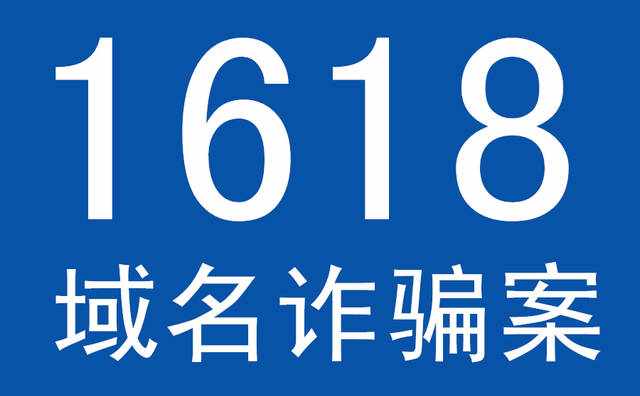 1618
域名诈骗案